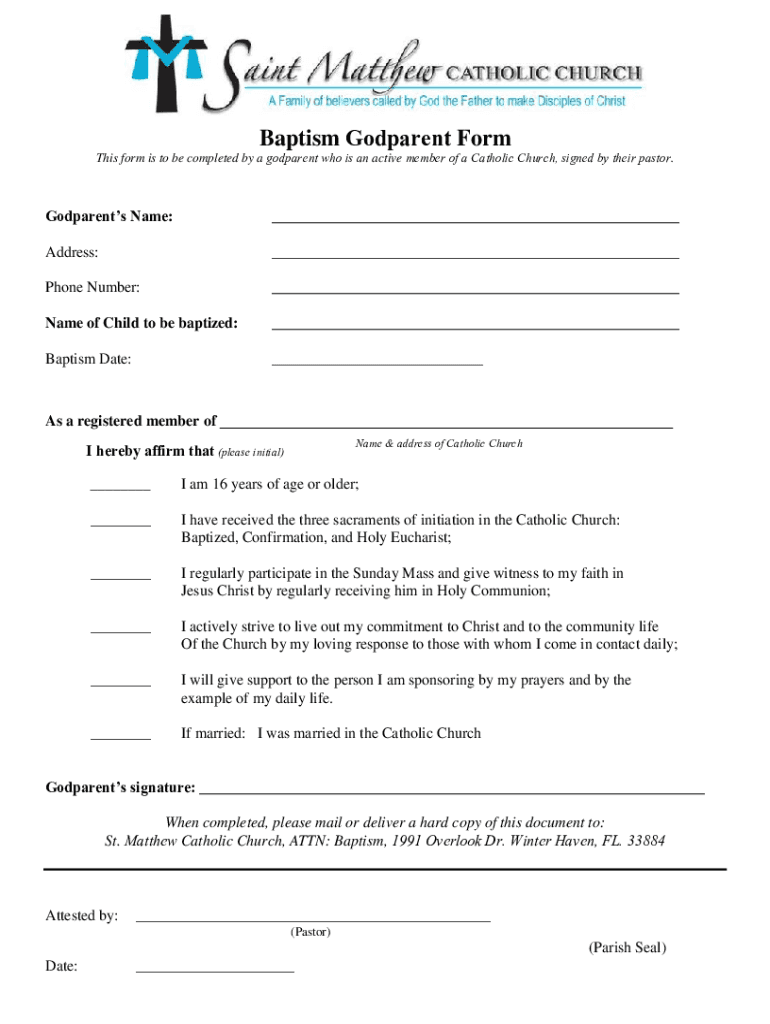 Saint Matthew CATHOLIC CHURCH
A Family of believers called by God the Father to make Disciples of Christ

Baptism Godparent Form

This form is to be completed by a godparent who is an active member of a Catholic Church, signed by their pastor.

Godparent's Name: ____________________

Address: ____________________

Phone Number: ____________________

Name of Child to be baptized: ____________________

Baptism Date: ____________________

As a registered member of ____________________
Name & address of Catholic Church

I hereby affirm that (please initial)

________ I am 16 years of age or older;

________ I have received the three sacraments of initiation in the Catholic Church: Baptized, Confirmation, and Holy Eucharist;

________ I regularly participate in the Sunday Mass and give witness to my faith in Jesus Christ by regularly receiving him in Holy Communion;

________ I actively strive to live out my commitment to Christ and to the community life Of the Church by my loving response to those with whom I come in contact daily;

________ I will give support to the person I am sponsoring by my prayers and by the example of my daily life.

________ If married: I was married in the Catholic Church

Godparent's signature: ____________________

When completed, please mail or deliver a hard copy of this document to:
St. Matthew Catholic Church, ATTN: Baptism, 1991 Overlook Dr. Winter Haven, FL. 33884

Attested by: ____________________
(Pastor)

(Parish Seal)

Date: ____________________